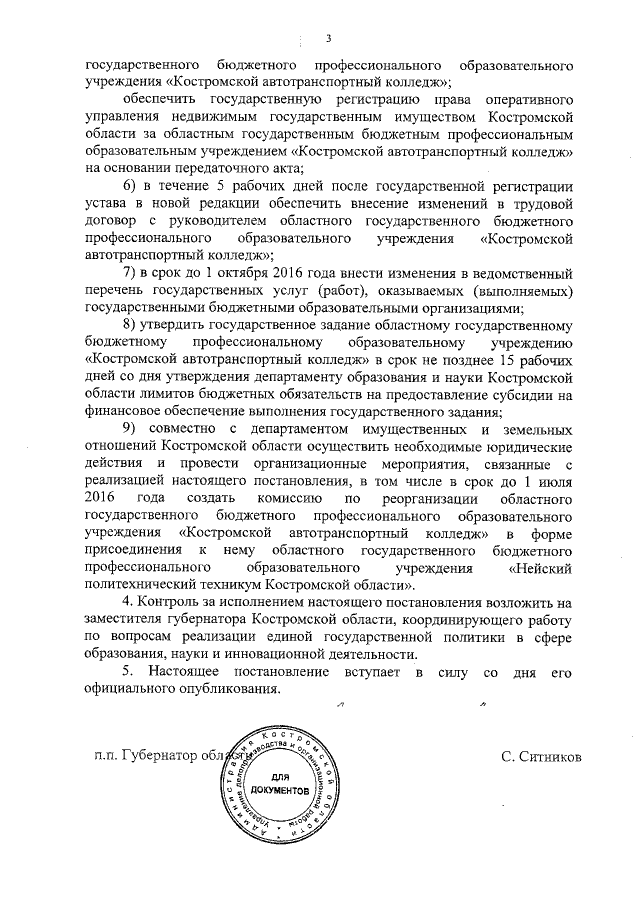 3

государственного бюджетного профессионального образовательного учреждения «Костромской автотранспортный колледж»;

обеспечить государственную регистрацию права оперативного управления недвижимым государственным имуществом Костромской области за областным государственным бюджетным профессиональным образовательным учреждением «Костромской автотранспортный колледж» на основании передаточного акта;

6) в течение 5 рабочих дней после государственной регистрации устава в новой редакции обеспечить внесение изменений в трудовой договор с руководителем областного государственного бюджетного профессионального образовательного учреждения «Костромской автотранспортный колледж»;

7) в срок до 1 октября 2016 года внести изменения в ведомственный перечень государственных услуг (работ), оказываемых (выполняемых) государственными бюджетными образовательными организациями;

8) утвердить государственное задание областному государственному бюджетному профессиональному образовательному учреждению «Костромской автотранспортный колледж» в срок не позднее 15 рабочих дней со дня утверждения департаменту образования и науки Костромской области лимитов бюджетных обязательств на предоставление субсидии на финансовое обеспечение выполнения государственного задания;

9) совместно с департаментом имущественных и земельных отношений Костромской области осуществить необходимые юридические действия и провести организационные мероприятия, связанные с реализацией настоящего постановления, в том числе в срок до 1 июля 2016 года создать комиссию по реорганизации областного государственного бюджетного профессионального образовательного учреждения «Костромской автотранспортный колледж» в форме присоединения к нему областного государственного бюджетного профессионального образовательного учреждения «Нейский политехнический техникум Костромской области».

4. Контроль за исполнением настоящего постановления возложить на заместителя губернатора Костромской области, координирующего работу по вопросам реализации единой государственной политики в сфере образования, науки и инновационной деятельности.

5. Настоящее постановление вступает в силу со дня его официального опубликования.

п.п. Губернатор области

С. Ситников

Администрация Костромской области управление делопроизводства и организационной работы
ДЛЯ ДОКУМЕНТОВ